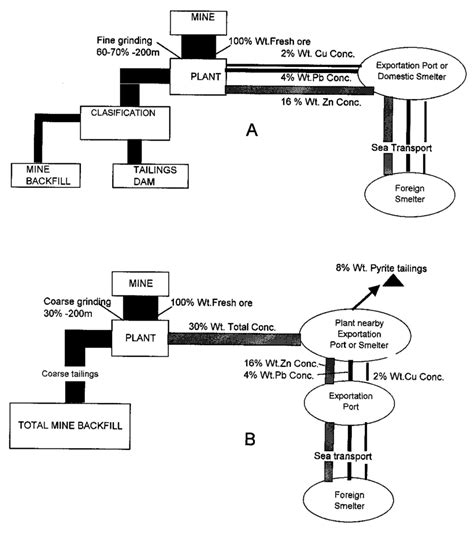 MINE

Fine grinding 60-70% -200m

100% Wt.Fresh ore

PLANT

2% Wt. Cu Conc.

4% Wt.Pb Conc.

16 % Wt. Zn Conc.

Exportation Port or Domestic Smelter

CLASIFICATION

A

Sea Transport

MINE BACKFILL

TAILINGS DAM

Foreign Smelter

8% Wt. Pyrite tailings

MINE

Coarse grinding 30% -200m

100% Wt.Fresh ore

PLANT

30% Wt. Total Conc.

Plant nearby Exportation Port or Smelter

Coarse tailings

16% Wt.Zn Conc.

4% Wt.Pb Conc.

2% Wt.Cu Conc.

Exportation Port

TOTAL MINE BACKFILL

B

Sea transport

Foreign Smelter